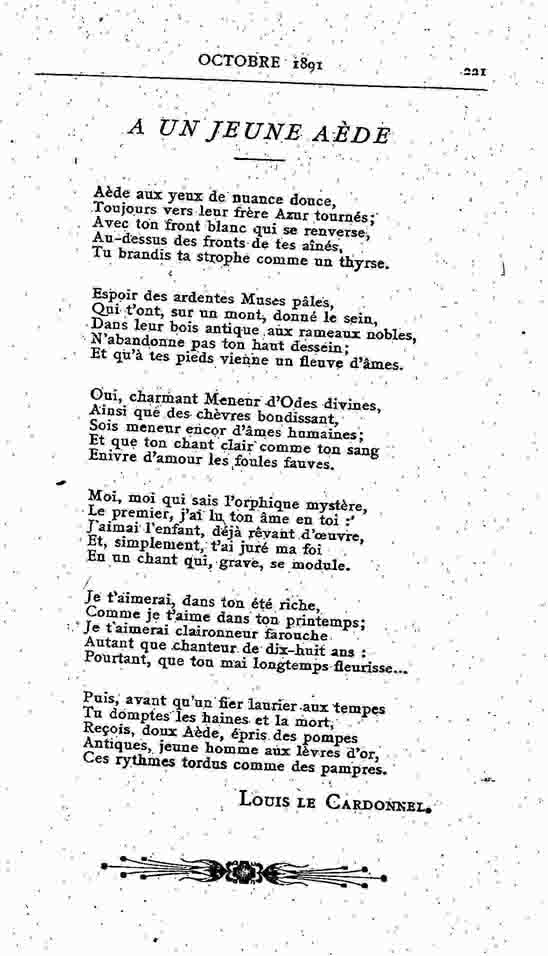 OCTOBRE 1891 221

A UN JEUNE AÈDE

Aède aux yeux de nuance douce,
Toujours vers leur frère Azur tournés;
Avec ton front blanc qui se renverse,
Au-dessus des fronts de tes aînés,
Tu brandis ta strophe comme un thyrse.

Espoir des ardentes Muses pâles,
Qui t'ont, sur un mont, donné le sein,
Dans leur bois antique aux rameaux nobles,
N'abandonne pas ton haut dessein;
Et qu'à tes pieds vienne un fleuve d'âmes.

Oui, charmant Meneur d'Odes divines,
Ainsi que des chèvres bondissant,
Sois meneur encor d'âmes humaines;
Et que ton chant clair comme ton sang
Enivre d'amour les foules fauves.

Moi, moi qui sais l'orphique mystère,
Le premier, j'ai lu ton âme en toi :
J'aimai l'enfant, déjà rêvant d'œuvre,
Et, simplement, t'ai juré ma foi
En un chant qui, grave, se module.

Je t'aimerai, dans ton été riche,
Comme je t'aime dans ton printemps;
Je t'aimerai claironneur farouche
Autant que chanteur de dix-huit ans :
Pourtant, que ton mai longtemps fleurisse...

Puis, avant qu'un fier laurier aux tempes
Tu domptes les haines et la mort,
Reçois, doux Aède, épris des pompes
Antiques, jeune homme aux lèvres d'or,
Ces rythmes tordus comme des pampres.

LOUIS LE CARDONNEL.